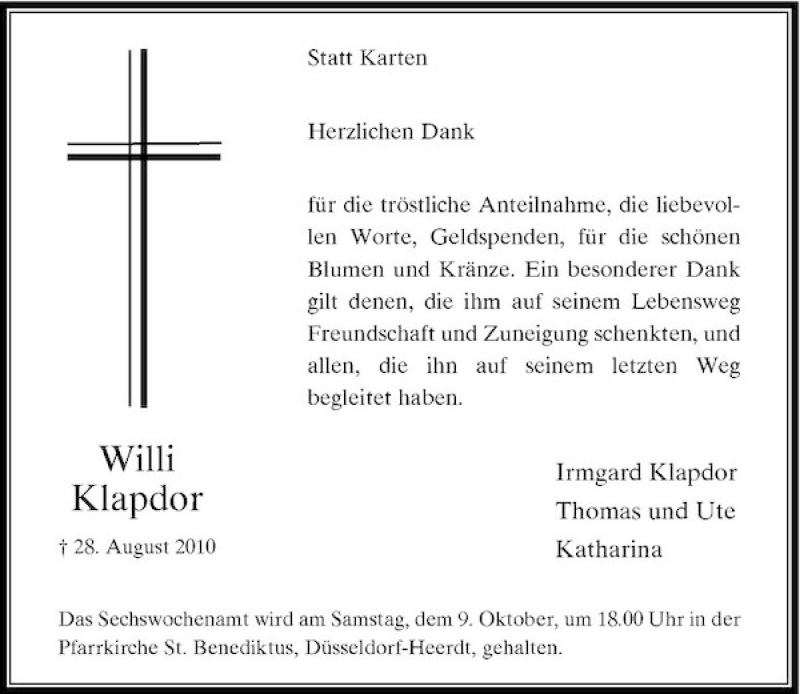 Statt Karten

Herzlichen Dank

für die tröstliche Anteilnahme, die liebevollen Worte, Geldspenden, für die schönen Blumen und Kränze. Ein besonderer Dank gilt denen, die ihm auf seinem Lebensweg Freundschaft und Zuneigung schenkten, und allen, die ihn auf seinem letzten Weg begleitet haben.

Willi
Klapdor

† 28. August 2010

Irmgard Klapdor
Thomas und Ute
Katharina

Das Sechswochenamt wird am Samstag, dem 9. Oktober, um 18.00 Uhr in der Pfarrkirche St. Benediktus, Düsseldorf-Heerdt, gehalten.